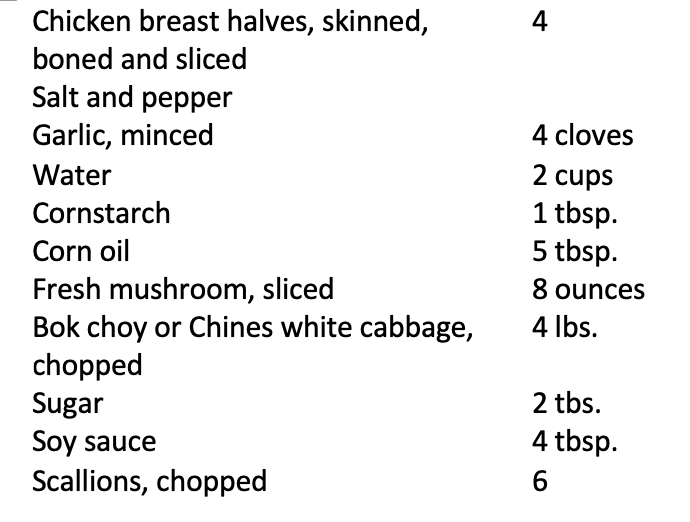 | | |
|---|---|
| Chicken breast halves, skinned, boned and sliced | 4 |
| Salt and pepper | |
| Garlic, minced | 4 cloves |
| Water | 2 cups |
| Cornstarch | 1 tbsp. |
| Corn oil | 5 tbsp. |
| Fresh mushroom, sliced | 8 ounces |
| Bok choy or Chines white cabbage, chopped | 4 lbs. |
| Sugar | 2 tbs. |
| Soy sauce | 4 tbsp. |
| Scallions, chopped | 6 |